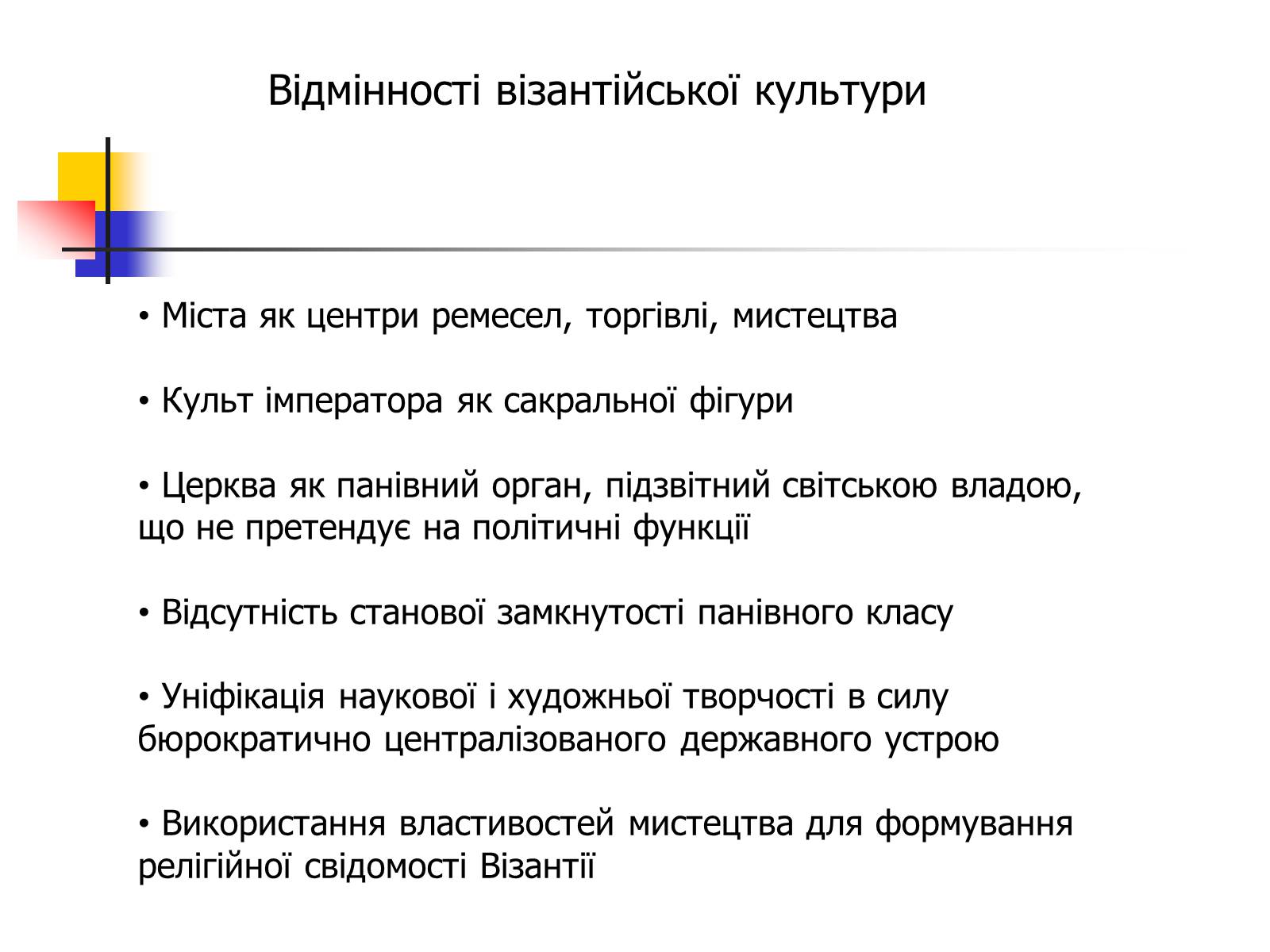 Відмінності візантійської культури

• Міста як центри ремесел, торгівлі, мистецтва

• Культ імператора як сакральної фігури

• Церква як панівний орган, підзвітний світською владою, що не претендує на політичні функції

• Відсутність станової замкнутості панівного класу

• Уніфікація наукової і художньої творчості в силу бюрократично централізованого державного устрою

• Використання властивостей мистецтва для формування релігійної свідомості Візантії